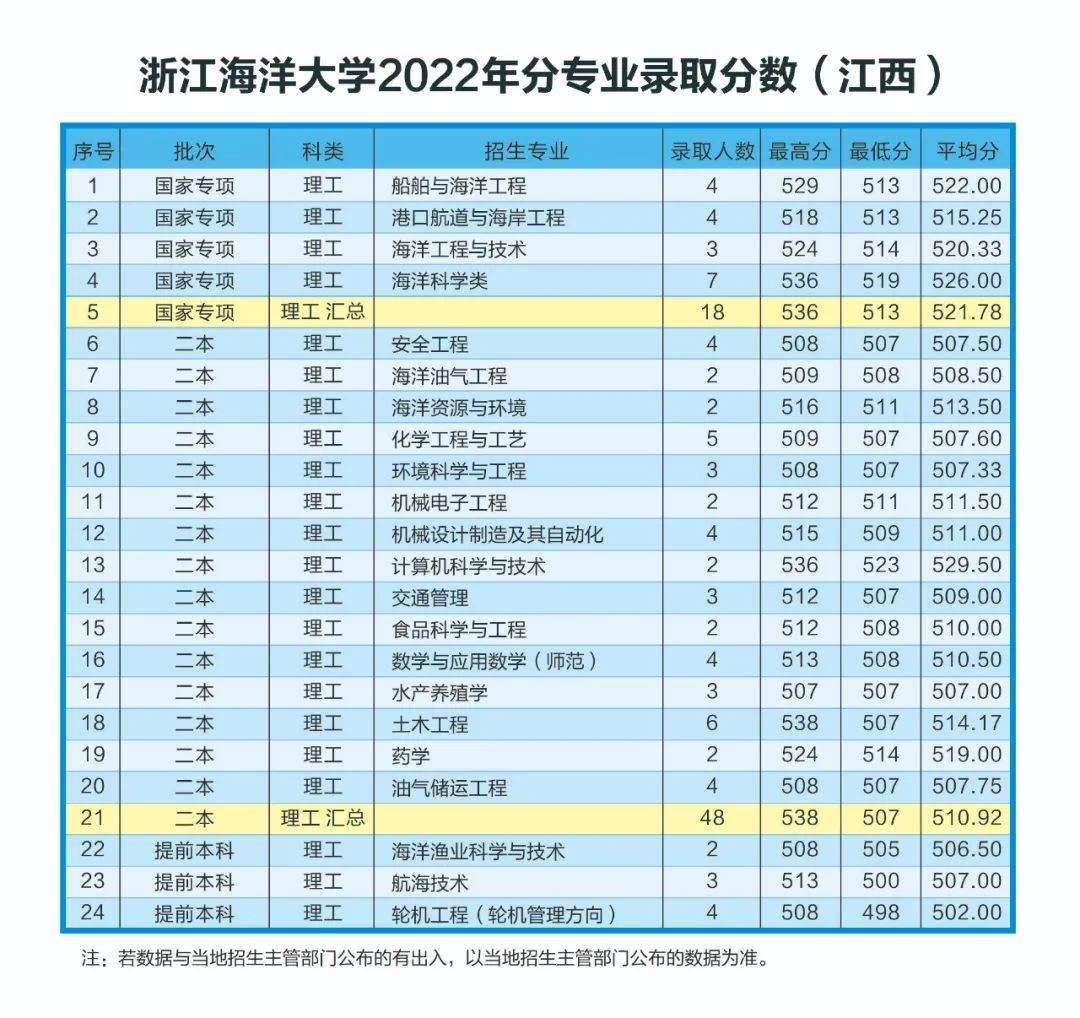 浙江海洋大学2022年分专业录取分数（江西）

| 序号 | 批次 | 科类 | 招生专业 | 录取人数 | 最高分 | 最低分 | 平均分 |
|---|---|---|---|---|---|---|---|
| 1 | 国家专项 | 理工 | 船舶与海洋工程 | 4 | 529 | 513 | 522.00 |
| 2 | 国家专项 | 理工 | 港口航道与海岸工程 | 4 | 518 | 513 | 515.25 |
| 3 | 国家专项 | 理工 | 海洋工程与技术 | 3 | 524 | 514 | 520.33 |
| 4 | 国家专项 | 理工 | 海洋科学类 | 7 | 536 | 519 | 526.00 |
| 5 | 国家专项 | 理工 汇总 |  | 18 | 536 | 513 | 521.78 |
| 6 | 二本 | 理工 | 安全工程 | 4 | 508 | 507 | 507.50 |
| 7 | 二本 | 理工 | 海洋油气工程 | 2 | 509 | 508 | 508.50 |
| 8 | 二本 | 理工 | 海洋资源与环境 | 2 | 516 | 511 | 513.50 |
| 9 | 二本 | 理工 | 化学工程与工艺 | 5 | 509 | 507 | 507.60 |
| 10 | 二本 | 理工 | 环境科学与工程 | 3 | 508 | 507 | 507.33 |
| 11 | 二本 | 理工 | 机械电子工程 | 2 | 512 | 511 | 511.50 |
| 12 | 二本 | 理工 | 机械设计制造及其自动化 | 4 | 515 | 509 | 511.00 |
| 13 | 二本 | 理工 | 计算机科学与技术 | 2 | 536 | 523 | 529.50 |
| 14 | 二本 | 理工 | 交通管理 | 3 | 512 | 507 | 509.00 |
| 15 | 二本 | 理工 | 食品科学与工程 | 2 | 512 | 508 | 510.00 |
| 16 | 二本 | 理工 | 数学与应用数学（师范） | 4 | 513 | 508 | 510.50 |
| 17 | 二本 | 理工 | 水产养殖学 | 3 | 507 | 507 | 507.00 |
| 18 | 二本 | 理工 | 土木工程 | 6 | 538 | 507 | 514.17 |
| 19 | 二本 | 理工 | 药学 | 2 | 524 | 514 | 519.00 |
| 20 | 二本 | 理工 | 油气储运工程 | 4 | 508 | 507 | 507.75 |
| 21 | 二本 | 理工 汇总 |  | 48 | 538 | 507 | 510.92 |
| 22 | 提前本科 | 理工 | 海洋渔业科学与技术 | 2 | 508 | 505 | 506.50 |
| 23 | 提前本科 | 理工 | 航海技术 | 3 | 513 | 500 | 507.00 |
| 24 | 提前本科 | 理工 | 轮机工程（轮机管理方向） | 4 | 508 | 498 | 502.00 |

注：若数据与当地招生主管部门公布的有出入，以当地招生主管部门公布的数据为准。